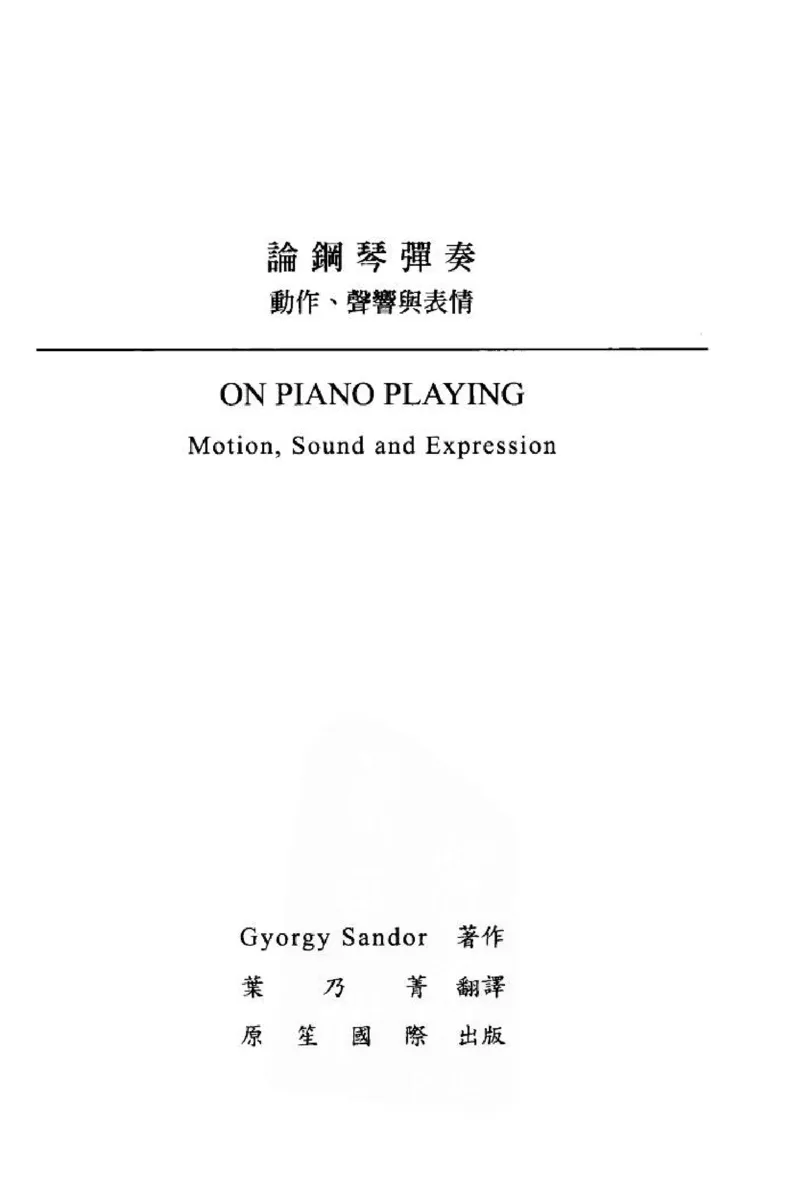 論鋼琴彈奏
動作、聲響與表情

ON PIANO PLAYING
Motion, Sound and Expression

Gyorgy Sandor 著作
葉乃菁 翻譯
原笙國際 出版